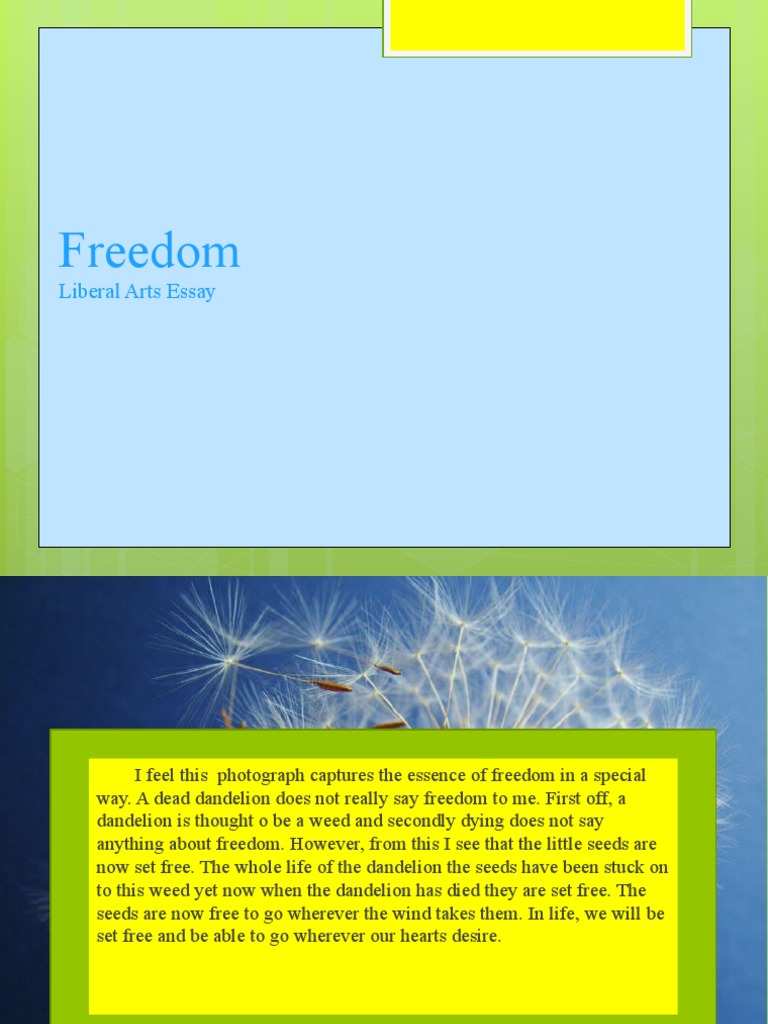 Freedom
Liberal Arts Essay

I feel this photograph captures the essence of freedom in a special way. A dead dandelion does not really say freedom to me. First off, a dandelion is thought o be a weed and secondly dying does not say anything about freedom. However, from this I see that the little seeds are now set free. The whole life of the dandelion the seeds have been stuck on to this weed yet now when the dandelion has died they are set free. The seeds are now free to go wherever the wind takes them. In life, we will be set free and be able to go wherever our hearts desire.